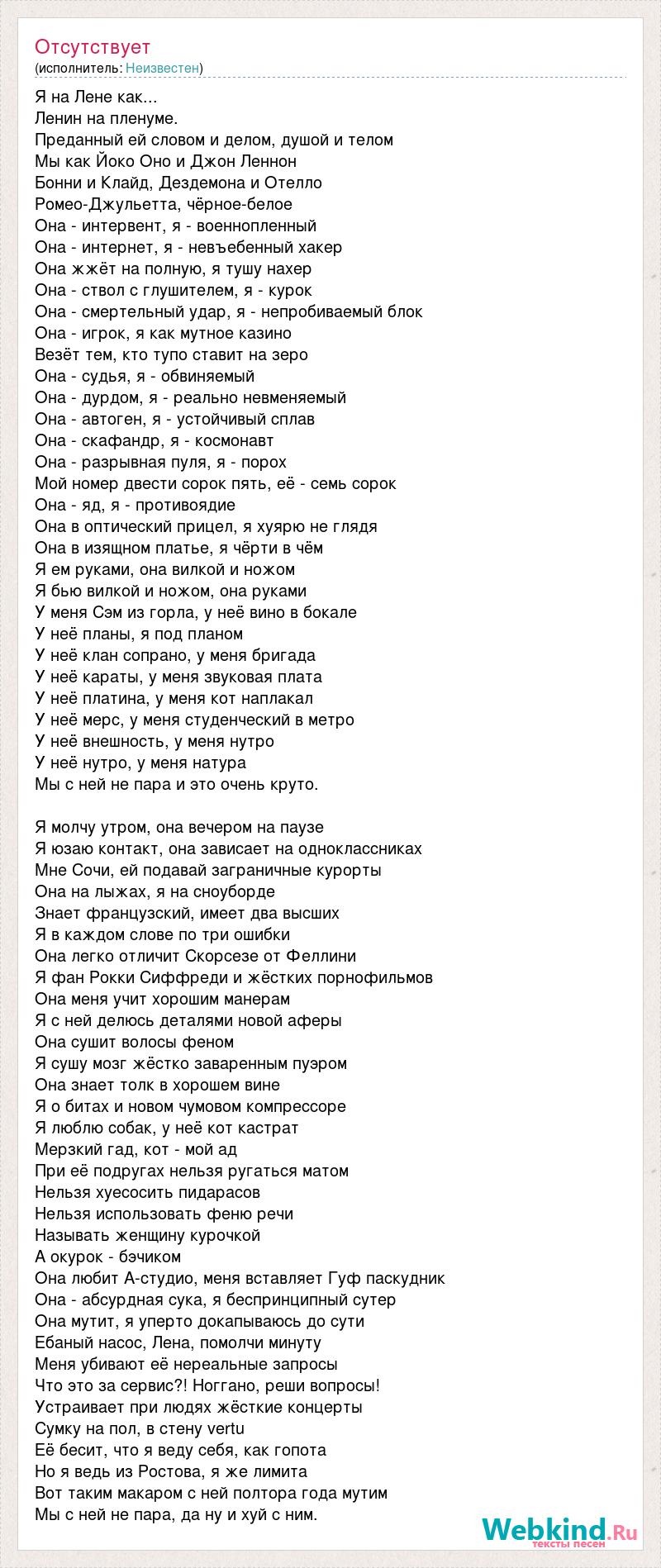 Отсутствует
(исполнитель: Неизвестен)

Я на Лене как...
Ленин на пленуме.
Преданный ей словом и делом, душой и телом
Мы как Йоко Оно и Джон Леннон
Бонни и Клайд, Дездемона и Отелло
Ромео-Джульетта, чёрное-белое
Она - интервент, я - военнопленный
Она - интернет, я - невъебенный хакер
Она жжёт на полную, я тушу нахер
Она - ствол с глушителем, я - курок
Она - смертельный удар, я - непробиваемый блок
Она - игрок, я как мутное казино
Везёт тем, кто тупо ставит на зеро
Она - судья, я - обвиняемый
Она - дурдом, я - реально невменяемый
Она - автоген, я - устойчивый сплав
Она - скафандр, я - космонавт
Она - разрывная пуля, я - порох
Мой номер двести сорок пять, её - семь сорок
Она - яд, я - противоядие
Она в оптический прицел, я хуярю не глядя
Она в изящном платье, я чёрти в чём
Я ем руками, она вилкой и ножом
Я бью вилкой и ножом, она руками
У меня Сэм из горла, у неё вино в бокале
У неё планы, я под планом
У неё клан сопрано, у меня бригада
У неё караты, у меня звуковая плата
У неё платина, у меня кот наплакал
У неё мерс, у меня студенческий в метро
У неё внешность, у меня нутро
У неё нутро, у меня натура
Мы с ней не пара и это очень круто.

Я молчу утром, она вечером на паузе
Я юзаю контакт, она зависает на одноклассниках
Мне Сочи, ей подавай заграничные курорты
Она на лыжах, я на сноуборде
Знает французский, имеет два высших
Я в каждом слове по три ошибки
Она легко отличит Скорсезе от Феллини
Я фан Рокки Сиффреди и жёстких порнофильмов
Она меня учит хорошим манерам
Я с ней делюсь деталями новой аферы
Она сушит волосы феном
Я сушу мозг жёстко заваренным пуэром
Она знает толк в хорошем вине
Я о битах и новом чумовом компрессоре
Я люблю собак, у неё кот кастрат
Мерзкий гад, кот - мой ад
При её подругах нельзя ругаться матом
Нельзя хуесосить пидарасов
Нельзя использовать феню речи
Называть женщину курочкой
А окурок - бэчиком
Она любит А-студио, меня вставляет Гуф паскудник
Она - абсурдная сука, я беспринципный сутер
Она мутит, я уперто докапываюсь до сути
Ебаный насос, Лена, помолчи минуту
Меня убивают её нереальные запросы
Что это за сервис?! Ноггано, реши вопросы!
Устраивает при людях жёсткие концерты
Сумку на пол, в стену vertu
Её бесит, что я веду себя, как гопота
Но я ведь из Ростова, я же лимита
Вот таким макаром с ней полтора года мутим
Мы с ней не пара, да ну и хуй с ним.

Webkind.Ru
тексты песен